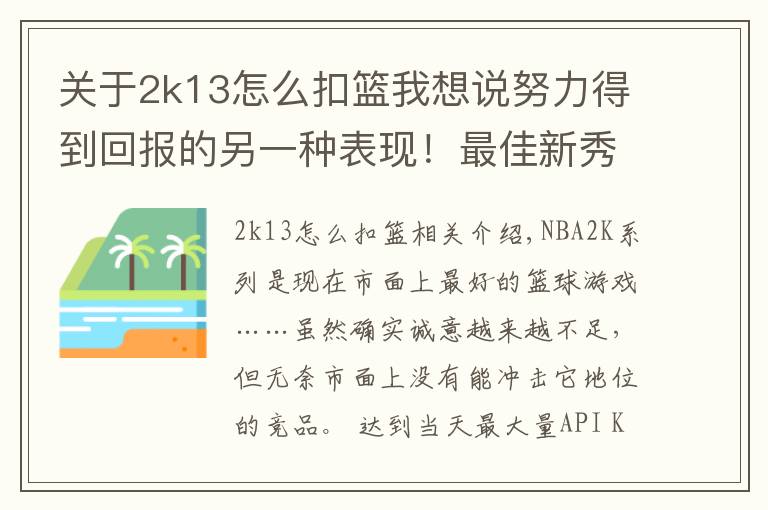 关于2k13怎么扣篮我想说努力得到回报的另一种表现！最佳新秀

2k13怎么扣篮相关介绍,NBA2K系列是现在市面上最好的篮球游戏……虽然确实诚意越来越不足，但无奈市面上没有能冲击它地位的竞品。 达到当天最大量API K